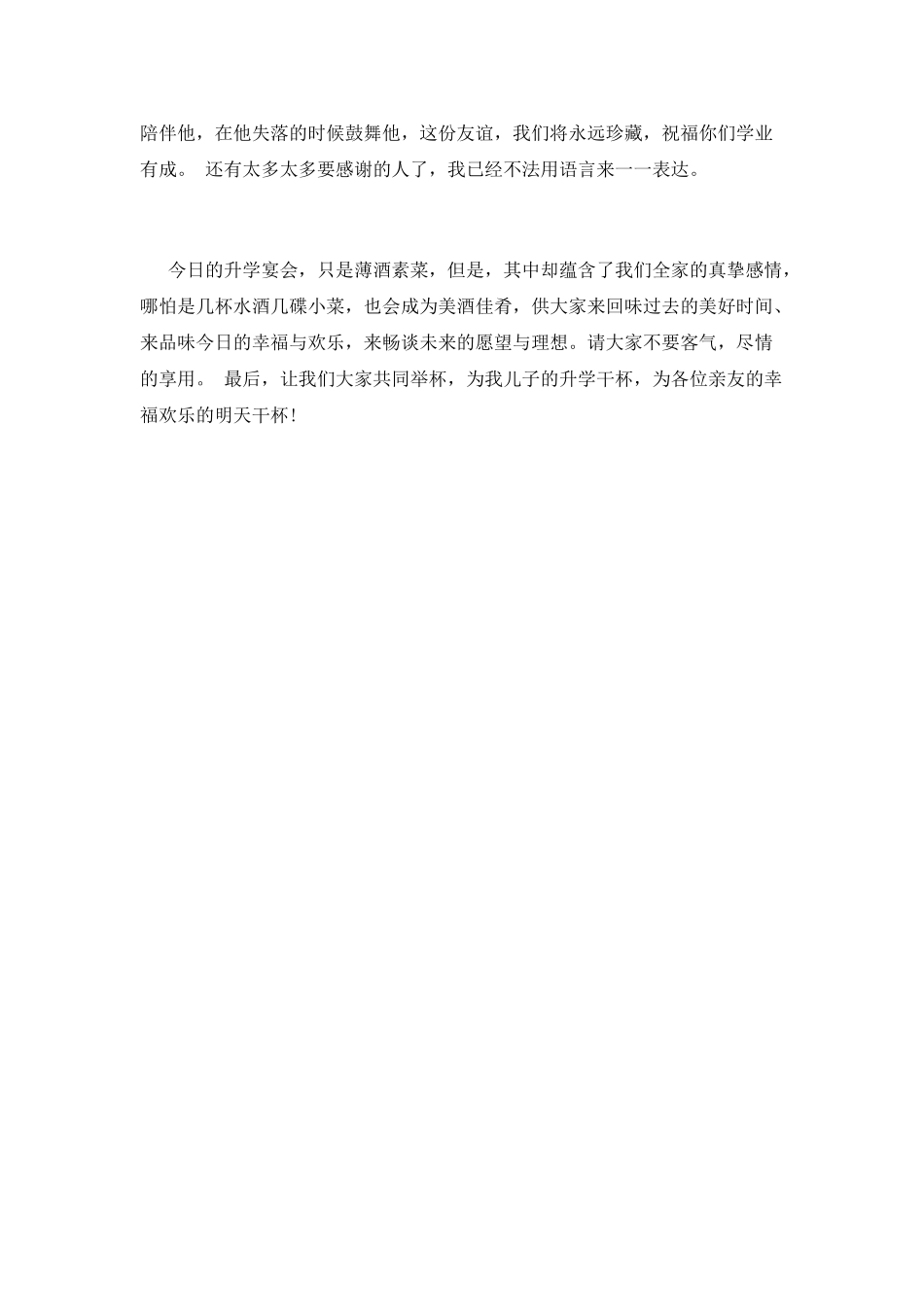 陪伴他，在他失落的时候鼓舞他，这份友谊，我们将永远珍藏，祝福你们学业有成。 还有太多太多要感谢的人了，我已经不法用语言来一一表达。

今日的升学宴会，只是薄酒素菜，但是，其中却蕴含了我们全家的真挚感情，哪怕是几杯水酒几碟小菜，也会成为美酒佳肴，供大家来回味过去的美好时间、来品味今日的幸福与欢乐，来畅谈未来的愿望与理想。请大家不要客气，尽情的享用。 最后，让我们大家共同举杯，为我儿子的升学干杯，为各位亲友的幸福欢乐的明天干杯！